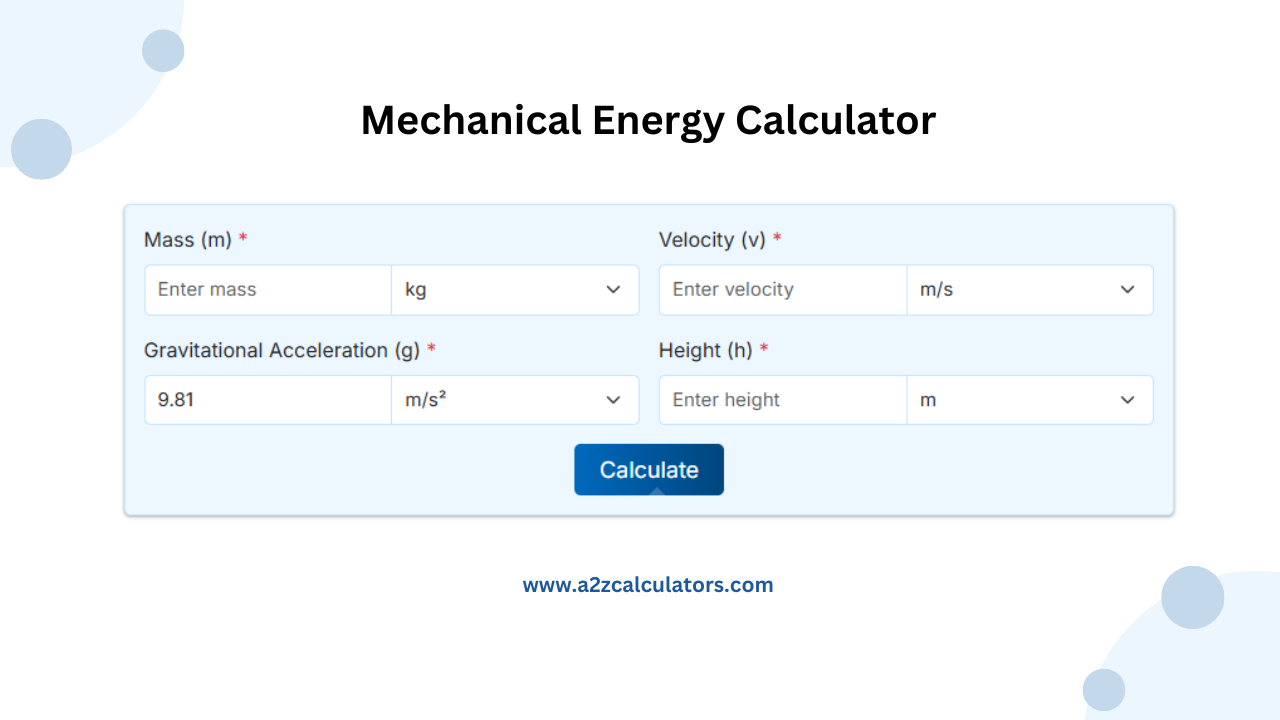 Mechanical Energy Calculator

Mass (m) *

Enter mass

kg

Velocity (v) *

Enter velocity

m/s

Gravitational Acceleration (g) *

9.81

m/s²

Height (h) *

Enter height

m

Calculate

www.a2zcalculators.com